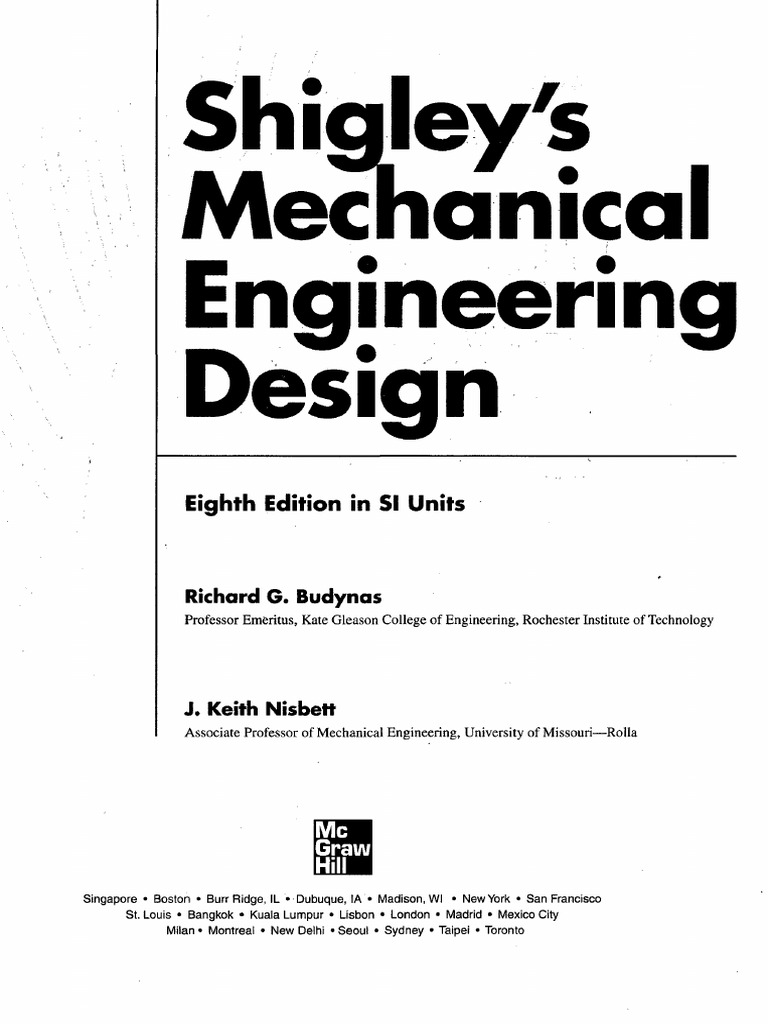 Shigley's Mechanical Engineering Design

Eighth Edition in SI Units

Richard G. Budynas
Professor Emeritus, Kate Gleason College of Engineering, Rochester Institute of Technology

J. Keith Nisbett
Associate Professor of Mechanical Engineering, University of Missouri—Rolla

Mc Graw Hill

Singapore • Boston • Burr Ridge, IL • Dubuque, IA • Madison, WI • New York • San Francisco
St. Louis • Bangkok • Kuala Lumpur • Lisbon • London • Madrid • Mexico City
Milan • Montreal • New Delhi • Seoul • Sydney • Taipei • Toronto